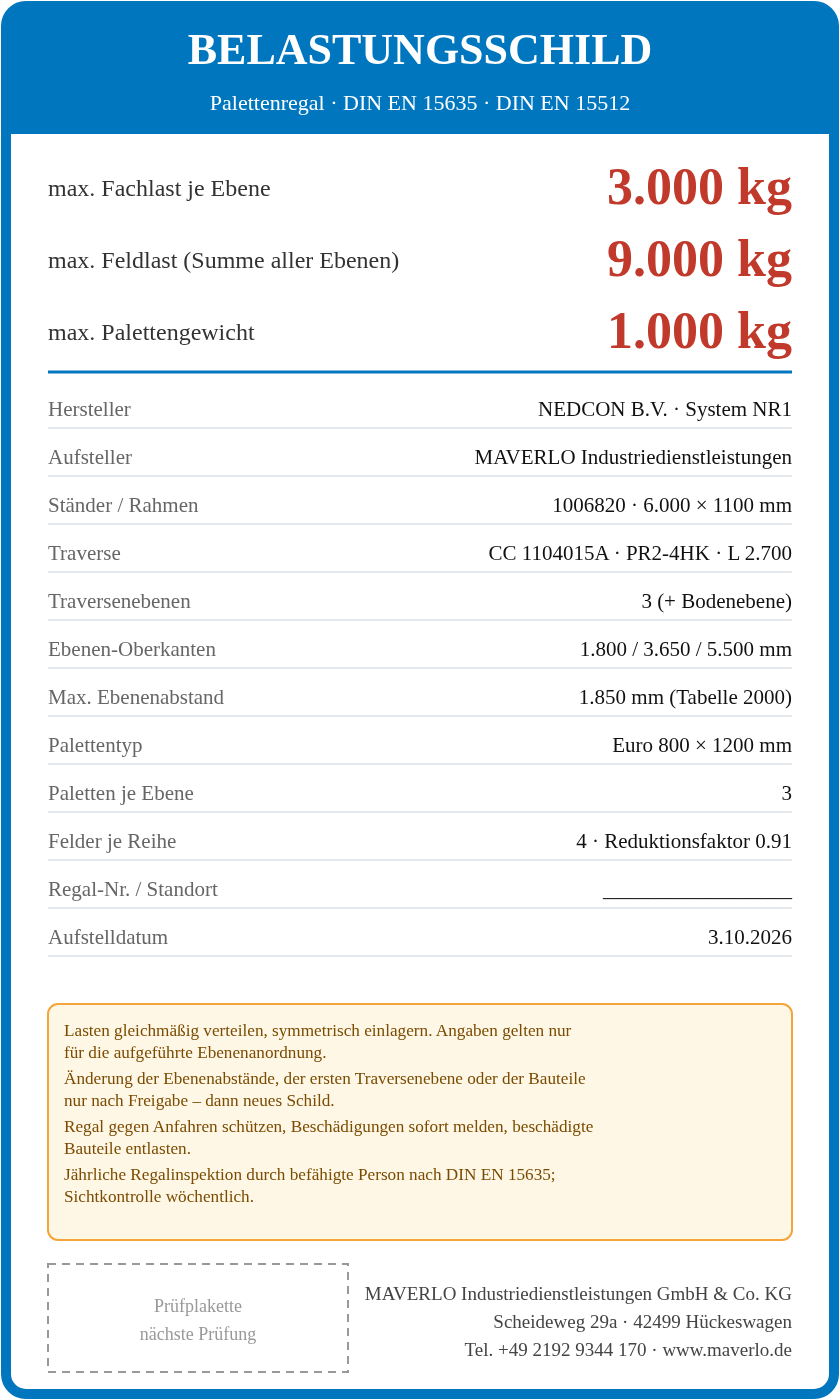 BELASTUNGSSCHILD

Palettenregal · DIN EN 15635 · DIN EN 15512

max. Fachlast je Ebene
3.000 kg

max. Feldlast (Summe aller Ebenen)
9.000 kg

max. Palettengewicht
1.000 kg

Hersteller
NEDCON B.V. · System NR1

Aufsteller
MAVERLO Industriedienstleistungen

Ständer / Rahmen
1006820 · 6.000 × 1100 mm

Traverse
CC 1104015A · PR2-4HK · L 2.700

Traversenebenen
3 (+ Bodenebene)

Ebenen-Oberkanten
1.800 / 3.650 / 5.500 mm

Max. Ebenenabstand
1.850 mm (Tabelle 2000)

Palettentyp
Euro 800 × 1200 mm

Paletten je Ebene
3

Felder je Reihe
4 · Reduktionsfaktor 0.91

Regal-Nr. / Standort
____

Aufstelldatum
3.10.2026

Lasten gleichmäßig verteilen, symmetrisch einlagern. Angaben gelten nur für die aufgeführte Ebenenanordnung.

Änderung der Ebenenabstände, der ersten Traversenebene oder der Bauteile nur nach Freigabe – dann neues Schild.

Regal gegen Anfahren schützen, Beschädigungen sofort melden, beschädigte Bauteile entlasten.

Jährliche Regalinspektion durch befähigte Person nach DIN EN 15635; Sichtkontrolle wöchentlich.

Prüfplakette
nächste Prüfung

MAVERLO Industriedienstleistungen GmbH & Co. KG
Scheideweg 29a · 42499 Hückeswagen
Tel. +49 2192 9344 170 · www.maverlo.de